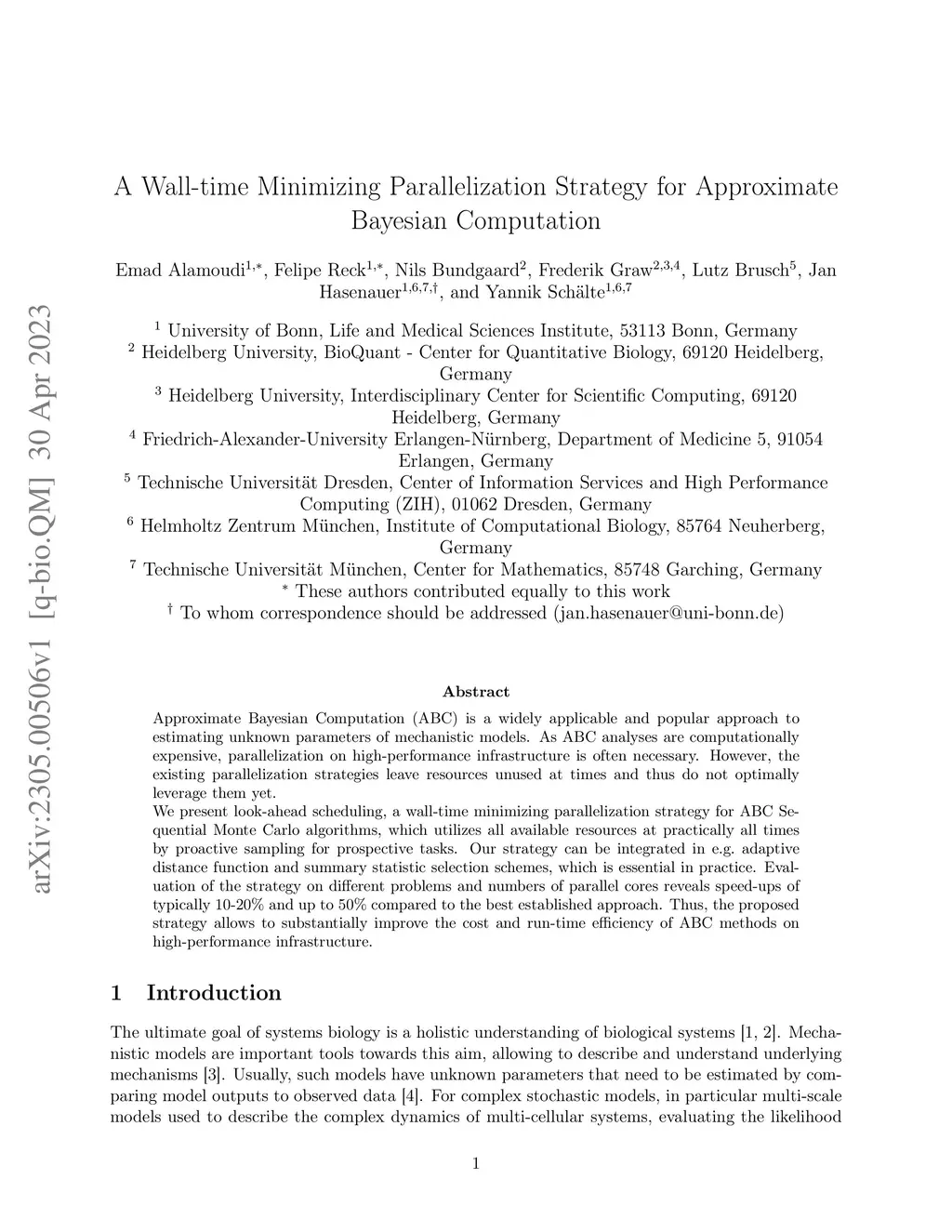 arXiv:2305.00506v1 [q-bio.QM] 30 Apr 2023

A Wall-time Minimizing Parallelization Strategy for Approximate Bayesian Computation

Emad Alamoudi$^{1,*}$, Felipe Reck$^{1,*}$, Nils Bundgaard$^{2}$, Frederik Graw$^{2,3,4}$, Lutz Brusch$^{5}$, Jan Hasenauer$^{1,6,7,\dagger}$, and Yannik Schälte$^{1,6,7}$

$^{1}$ University of Bonn, Life and Medical Sciences Institute, 53113 Bonn, Germany
$^{2}$ Heidelberg University, BioQuant - Center for Quantitative Biology, 69120 Heidelberg, Germany
$^{3}$ Heidelberg University, Interdisciplinary Center for Scientific Computing, 69120 Heidelberg, Germany
$^{4}$ Friedrich-Alexander-University Erlangen-Nürnberg, Department of Medicine 5, 91054 Erlangen, Germany
$^{5}$ Technische Universität Dresden, Center of Information Services and High Performance Computing (ZIH), 01062 Dresden, Germany
$^{6}$ Helmholtz Zentrum München, Institute of Computational Biology, 85764 Neuherberg, Germany
$^{7}$ Technische Universität München, Center for Mathematics, 85748 Garching, Germany
$^{*}$ These authors contributed equally to this work
$^{\dagger}$ To whom correspondence should be addressed (jan.hasenauer@uni-bonn.de)

Abstract

Approximate Bayesian Computation (ABC) is a widely applicable and popular approach to estimating unknown parameters of mechanistic models. As ABC analyses are computationally expensive, parallelization on high-performance infrastructure is often necessary. However, the existing parallelization strategies leave resources unused at times and thus do not optimally leverage them yet.
We present look-ahead scheduling, a wall-time minimizing parallelization strategy for ABC Sequential Monte Carlo algorithms, which utilizes all available resources at practically all times by proactive sampling for prospective tasks. Our strategy can be integrated in e.g. adaptive distance function and summary statistic selection schemes, which is essential in practice. Evaluation of the strategy on different problems and numbers of parallel cores reveals speed-ups of typically 10-20% and up to 50% compared to the best established approach. Thus, the proposed strategy allows to substantially improve the cost and run-time efficiency of ABC methods on high-performance infrastructure.

1 Introduction

The ultimate goal of systems biology is a holistic understanding of biological systems [1, 2]. Mechanistic models are important tools towards this aim, allowing to describe and understand underlying mechanisms [3]. Usually, such models have unknown parameters that need to be estimated by comparing model outputs to observed data [4]. For complex stochastic models, in particular multi-scale models used to describe the complex dynamics of multi-cellular systems, evaluating the likelihood

1